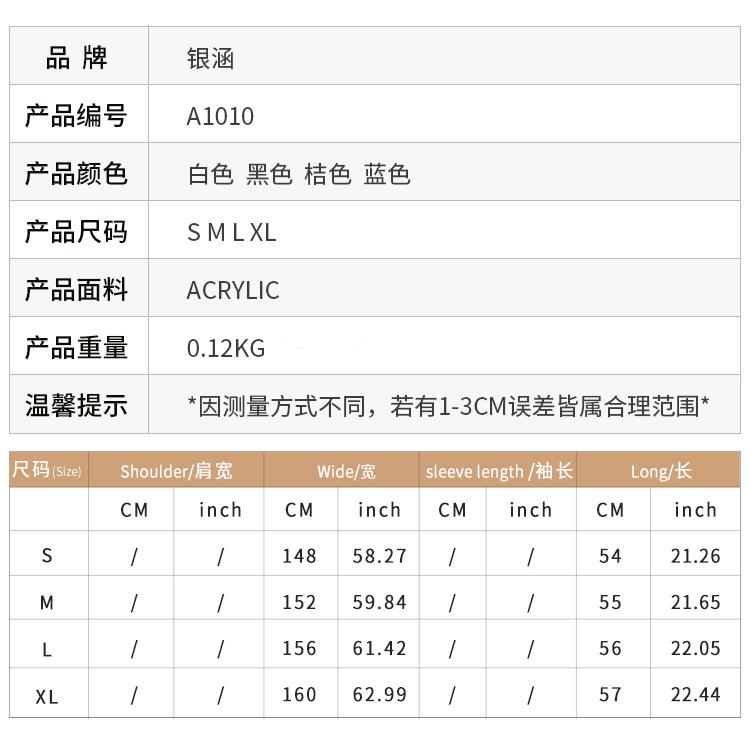 品 牌
银涵

产品编号
A1010

产品颜色
白色 黑色 桔色 蓝色

产品尺码
S M L XL

产品面料
ACRYLIC

产品重量
0.12KG

温馨提示
*因测量方式不同，若有1-3CM误差皆属合理范围*

| 尺码(Size) | Shoulder/肩宽 | | Wide/宽 | | sleeve length /袖长 | | Long/长 | |
|---|---|---|---|---|---|---|---|---|
| | CM | inch | CM | inch | CM | inch | CM | inch |
| S | / | / | 148 | 58.27 | / | / | 54 | 21.26 |
| M | / | / | 152 | 59.84 | / | / | 55 | 21.65 |
| L | / | / | 156 | 61.42 | / | / | 56 | 22.05 |
| XL | / | / | 160 | 62.99 | / | / | 57 | 22.44 |